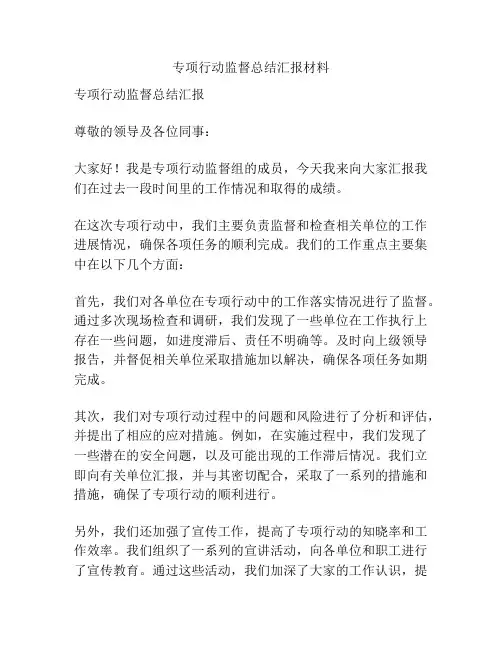 专项行动监督总结汇报材料

专项行动监督总结汇报

尊敬的领导及各位同事：

大家好！我是专项行动监督组的成员，今天我来向大家汇报我们在过去一段时间里的工作情况和取得的成绩。

在这次专项行动中，我们主要负责监督和检查相关单位的工作进展情况，确保各项任务的顺利完成。我们的工作重点主要集中在以下几个方面：

首先，我们对各单位在专项行动中的工作落实情况进行了监督。通过多次现场检查和调研，我们发现了一些单位在工作执行上存在一些问题，如进度滞后、责任不明确等。及时向上级领导报告，并督促相关单位采取措施加以解决，确保各项任务如期完成。

其次，我们对专项行动过程中的问题和风险进行了分析和评估，并提出了相应的应对措施。例如，在实施过程中，我们发现了一些潜在的安全问题，以及可能出现的工作滞后情况。我们立即向有关单位汇报，并与其密切配合，采取了一系列的措施和措施，确保了专项行动的顺利进行。

另外，我们还加强了宣传工作，提高了专项行动的知晓率和工作效率。我们组织了一系列的宣讲活动，向各单位和职工进行了宣传教育。通过这些活动，我们加深了大家的工作认识，提